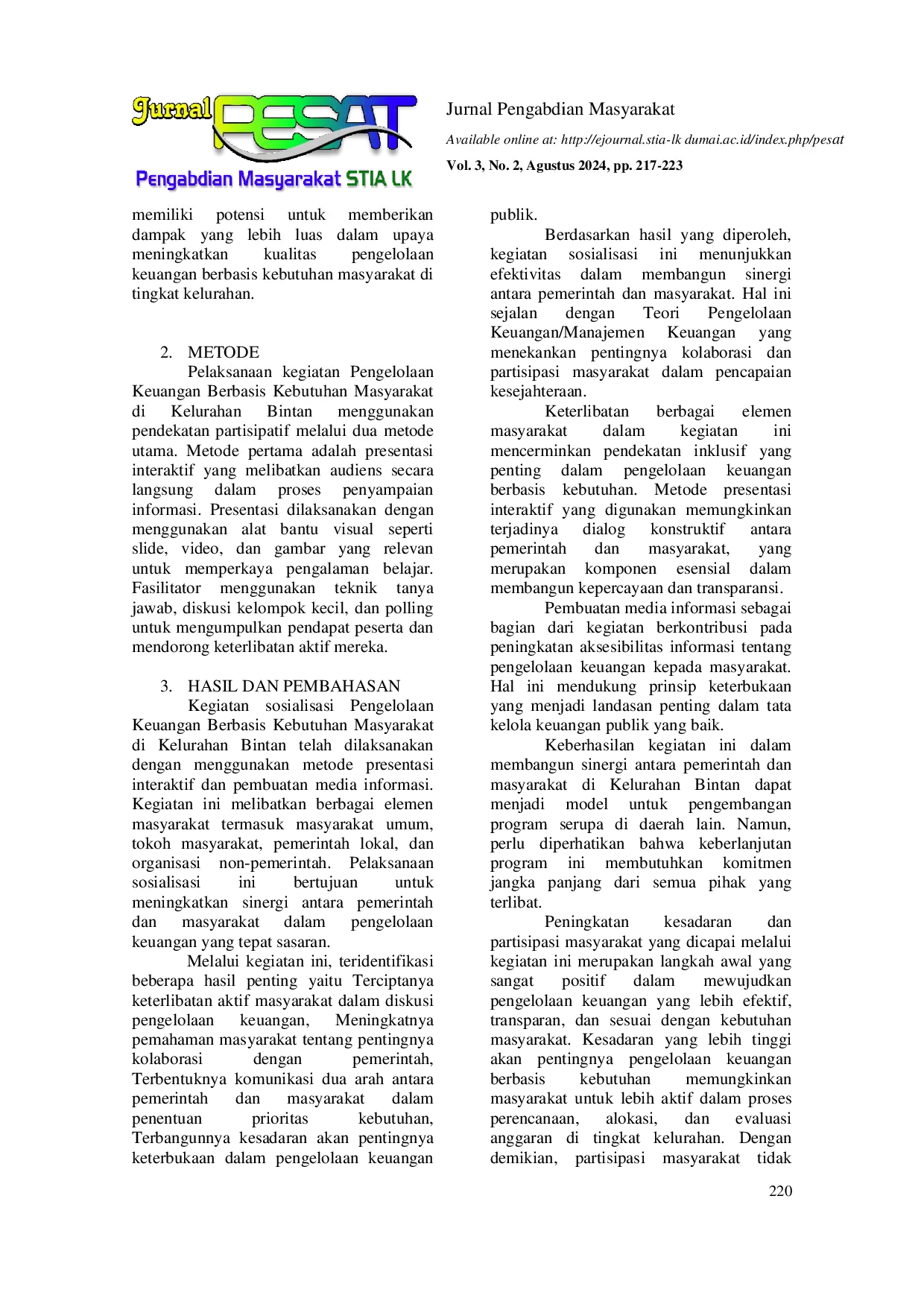 Jurnal PESAT

Pengabdian Masyarakat STIA LK

Jurnal Pengabdian Masyarakat

Available online at: http://ejournal.stia-lk dumai.ac.id/index.php/pesat

Vol. 3, No. 2, Agustus 2024, pp. 217-223

memiliki potensi untuk memberikan dampak yang lebih luas dalam upaya meningkatkan kualitas pengelolaan keuangan berbasis kebutuhan masyarakat di tingkat kelurahan.

2. METODE

Pelaksanaan kegiatan Pengelolaan Keuangan Berbasis Kebutuhan Masyarakat di Kelurahan Bintan menggunakan pendekatan partisipatif melalui dua metode utama. Metode pertama adalah presentasi interaktif yang melibatkan audiens secara langsung dalam proses penyampaian informasi. Presentasi dilaksanakan dengan menggunakan alat bantu visual seperti slide, video, dan gambar yang relevan untuk memperkaya pengalaman belajar. Fasilitator menggunakan teknik tanya jawab, diskusi kelompok kecil, dan polling untuk mengumpulkan pendapat peserta dan mendorong keterlibatan aktif mereka.

3. HASIL DAN PEMBAHASAN

Kegiatan sosialisasi Pengelolaan Keuangan Berbasis Kebutuhan Masyarakat di Kelurahan Bintan telah dilaksanakan dengan menggunakan metode presentasi interaktif dan pembuatan media informasi. Kegiatan ini melibatkan berbagai elemen masyarakat termasuk masyarakat umum, tokoh masyarakat, pemerintah lokal, dan organisasi non-pemerintah. Pelaksanaan sosialisasi ini bertujuan untuk meningkatkan sinergi antara pemerintah dan masyarakat dalam pengelolaan keuangan yang tepat sasaran.

Melalui kegiatan ini, teridentifikasi beberapa hasil penting yaitu Terciptanya keterlibatan aktif masyarakat dalam diskusi pengelolaan keuangan, Meningkatnya pemahaman masyarakat tentang pentingnya kolaborasi dengan pemerintah, Terbentuknya komunikasi dua arah antara pemerintah dan masyarakat dalam penentuan prioritas kebutuhan, Terbangunnya kesadaran akan pentingnya keterbukaan dalam pengelolaan keuangan publik.

Berdasarkan hasil yang diperoleh, kegiatan sosialisasi ini menunjukkan efektivitas dalam membangun sinergi antara pemerintah dan masyarakat. Hal ini sejalan dengan Teori Pengelolaan Keuangan/Manajemen Keuangan yang menekankan pentingnya kolaborasi dan partisipasi masyarakat dalam pencapaian kesejahteraan.

Keterlibatan berbagai elemen masyarakat dalam kegiatan ini mencerminkan pendekatan inklusif yang penting dalam pengelolaan keuangan berbasis kebutuhan. Metode presentasi interaktif yang digunakan memungkinkan terjadinya dialog konstruktif antara pemerintah dan masyarakat, yang merupakan komponen esensial dalam membangun kepercayaan dan transparansi.

Pembuatan media informasi sebagai bagian dari kegiatan berkontribusi pada peningkatan aksesibilitas informasi tentang pengelolaan keuangan kepada masyarakat. Hal ini mendukung prinsip keterbukaan yang menjadi landasan penting dalam tata kelola keuangan publik yang baik.

Keberhasilan kegiatan ini dalam membangun sinergi antara pemerintah dan masyarakat di Kelurahan Bintan dapat menjadi model untuk pengembangan program serupa di daerah lain. Namun, perlu diperhatikan bahwa keberlanjutan program ini membutuhkan komitmen jangka panjang dari semua pihak yang terlibat.

Peningkatan kesadaran dan partisipasi masyarakat yang dicapai melalui kegiatan ini merupakan langkah awal yang sangat positif dalam mewujudkan pengelolaan keuangan yang lebih efektif, transparan, dan sesuai dengan kebutuhan masyarakat. Kesadaran yang lebih tinggi akan pentingnya pengelolaan keuangan berbasis kebutuhan memungkinkan masyarakat untuk lebih aktif dalam proses perencanaan, alokasi, dan evaluasi anggaran di tingkat kelurahan. Dengan demikian, partisipasi masyarakat tidak

220